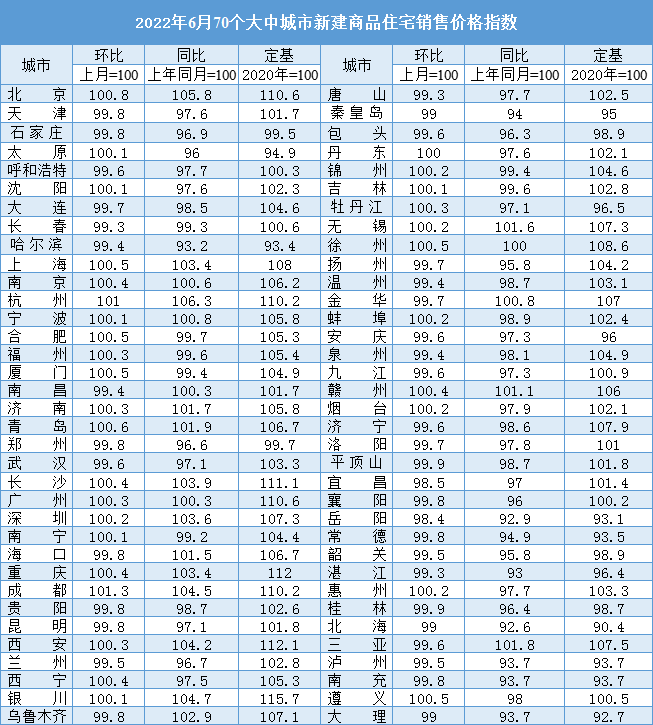 2022年6月70个大中城市新建商品住宅销售价格指数

| 城市 | 环比 上月=100 | 同比 上年同月=100 | 定基 2020年=100 | 城市 | 环比 上月=100 | 同比 上年同月=100 | 定基 2020年=100 |
|---|---|---|---|---|---|---|---|
| 北　京 | 100.8 | 105.8 | 110.6 | 唐　山 | 99.3 | 97.7 | 102.5 |
| 天　津 | 99.8 | 97.6 | 101.7 | 秦皇岛 | 99 | 94 | 95 |
| 石家庄 | 99.8 | 96.9 | 99.5 | 包　头 | 99.6 | 96.3 | 98.9 |
| 太　原 | 100.1 | 96 | 94.9 | 丹　东 | 100 | 97.6 | 102.1 |
| 呼和浩特 | 99.6 | 97.7 | 100.3 | 锦　州 | 100.2 | 99.4 | 104.6 |
| 沈　阳 | 100.1 | 97.6 | 102.3 | 吉　林 | 100.1 | 99.6 | 102.8 |
| 大　连 | 99.7 | 98.5 | 104.6 | 牡丹江 | 100.3 | 97.1 | 96.5 |
| 长　春 | 99.3 | 99.3 | 100.6 | 无　锡 | 100.2 | 101.6 | 107.3 |
| 哈尔滨 | 99.4 | 93.2 | 93.4 | 徐　州 | 100.5 | 100 | 108.6 |
| 上　海 | 100.5 | 103.4 | 108 | 扬　州 | 99.7 | 95.8 | 104.2 |
| 南　京 | 100.4 | 100.6 | 106.2 | 温　州 | 99.4 | 98.7 | 103.1 |
| 杭　州 | 101 | 106.3 | 110.2 | 金　华 | 99.7 | 100.8 | 107 |
| 宁　波 | 100.1 | 100.8 | 105.8 | 蚌　埠 | 100.2 | 98.9 | 102.4 |
| 合　肥 | 100.5 | 99.7 | 105.3 | 安　庆 | 99.6 | 97.3 | 96 |
| 福　州 | 100.3 | 99.6 | 105.4 | 泉　州 | 99.4 | 98.1 | 104.9 |
| 厦　门 | 100.5 | 99.4 | 104.9 | 九　江 | 99.6 | 97.3 | 100.9 |
| 南　昌 | 99.4 | 100.3 | 101.7 | 赣　州 | 100.4 | 101.1 | 106 |
| 济　南 | 100.3 | 101.7 | 105.8 | 烟　台 | 100.2 | 97.9 | 102.1 |
| 青　岛 | 100.6 | 101.9 | 106.7 | 济　宁 | 99.6 | 98.6 | 107.9 |
| 郑　州 | 99.8 | 96.6 | 99.7 | 洛　阳 | 99.7 | 97.8 | 101 |
| 武　汉 | 99.6 | 97.1 | 103.3 | 平顶山 | 99.9 | 98.7 | 101.8 |
| 长　沙 | 100.4 | 103.9 | 111.1 | 宜　昌 | 98.5 | 97 | 101.4 |
| 广　州 | 100.3 | 100.3 | 110.6 | 襄　阳 | 99.8 | 96 | 100.2 |
| 深　圳 | 100.2 | 103.6 | 107.3 | 岳　阳 | 98.4 | 92.9 | 93.1 |
| 南　宁 | 100.1 | 99.2 | 104.4 | 常　德 | 99.8 | 94.9 | 93.5 |
| 海　口 | 99.8 | 101.5 | 106.7 | 韶　关 | 99.5 | 95.8 | 98.9 |
| 重　庆 | 100.4 | 103.4 | 112 | 湛　江 | 99.3 | 93 | 96.4 |
| 成　都 | 101.3 | 104.5 | 110.2 | 惠　州 | 100.2 | 97.7 | 103.3 |
| 贵　阳 | 99.8 | 98.7 | 102.6 | 桂　林 | 99.9 | 96.4 | 98.7 |
| 昆　明 | 99.8 | 97.1 | 101.8 | 北　海 | 99 | 92.6 | 90.4 |
| 西　安 | 100.3 | 104.2 | 112.1 | 三　亚 | 99.6 | 101.8 | 107.5 |
| 兰　州 | 99.5 | 96.7 | 102.8 | 泸　州 | 99.5 | 93.7 | 93.7 |
| 西　宁 | 100.4 | 97.5 | 105.3 | 南　充 | 99.8 | 93.7 | 93.7 |
| 银　川 | 100.1 | 104.7 | 115.7 | 遵　义 | 100.5 | 98 | 100.5 |
| 乌鲁木齐 | 99.8 | 102.9 | 107.1 | 大　理 | 99 | 93.7 | 92.7 |